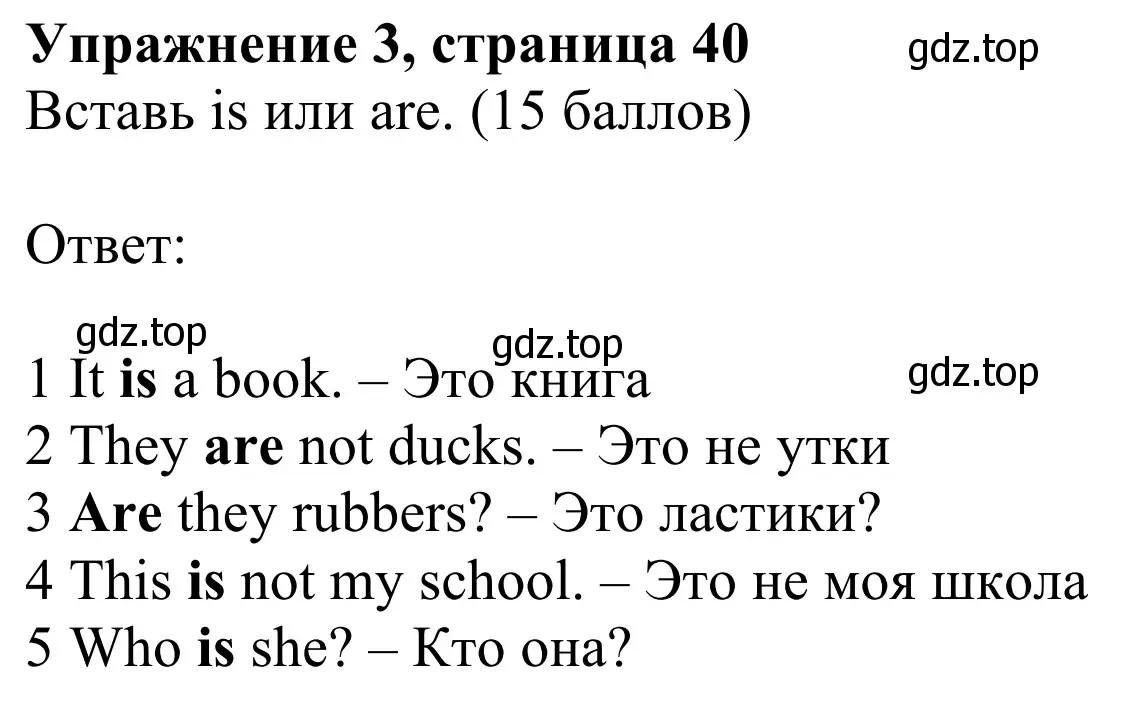 Упражнение 3, страница 40 gdz.top

Вставь is или are. (15 баллов)

Ответ:

gdz.top gdz.top gdz.top

1 It is a book. – Это книга
2 They are not ducks. – Это не утки
3 Are they rubbers? – Это ластики?
4 This is not my school. – Это не моя школа
5 Who is she? – Кто она?